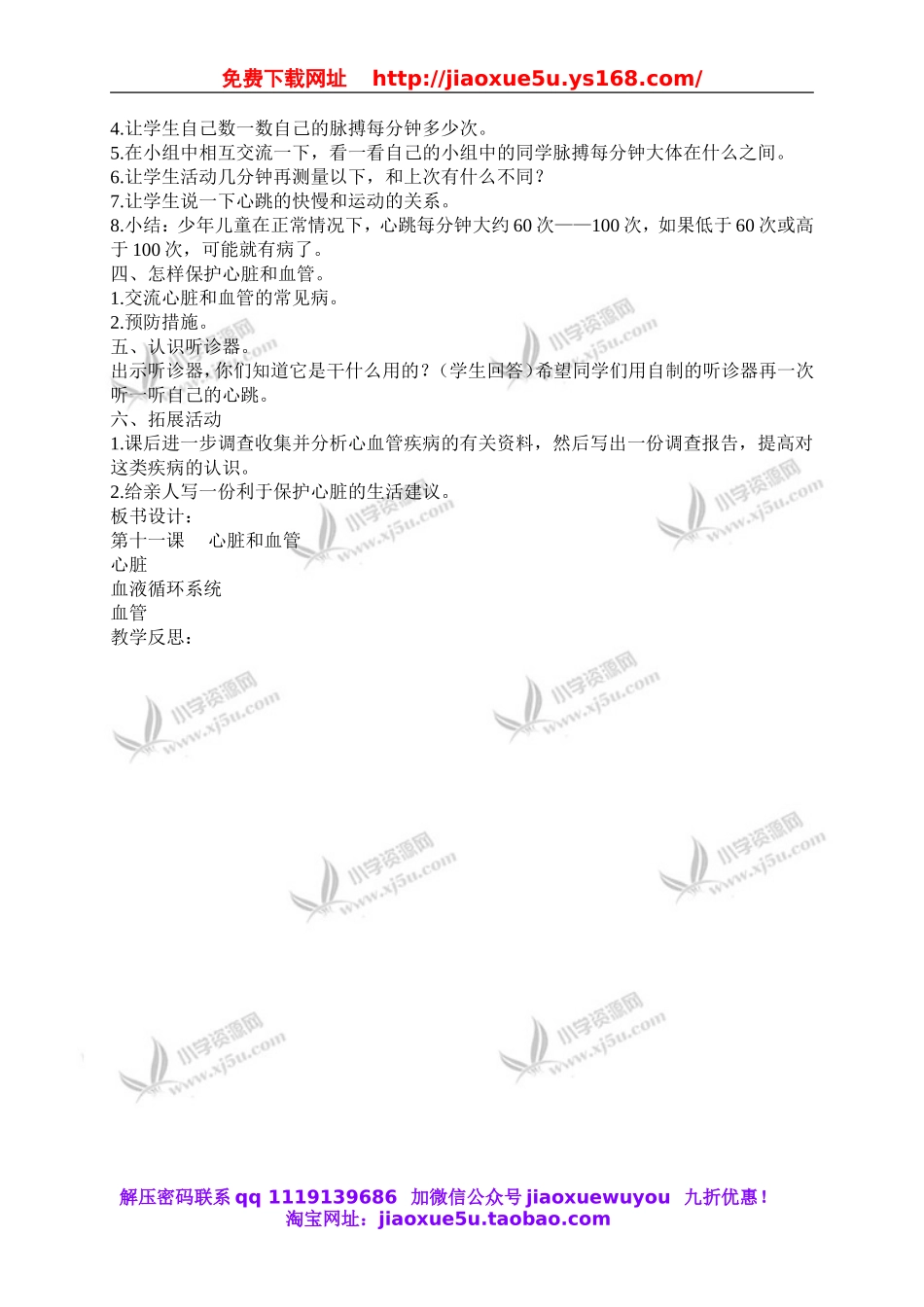 免费下载网址 http://jiaoxue5u.ys168.com/

4.让学生自己数一数自己的脉搏每分钟多少次。
5.在小组中相互交流一下，看一看自己的小组中的同学脉搏每分钟大体在什么之间。
6.让学生活动几分钟再测量以下，和上次有什么不同？
7.让学生说一下心跳的快慢和运动的关系。
8.小结：少年儿童在正常情况下，心跳每分钟大约 60 次——100 次，如果低于 60 次或高于 100 次，可能就有病了。
四、怎样保护心脏和血管。
1.交流心脏和血管的常见病。
2.预防措施。
五、认识听诊器。
出示听诊器，你们知道它是干什么用的？（学生回答）希望同学们用自制的听诊器再一次听一听自己的心跳。
六、拓展活动
1.课后进一步调查收集并分析心血管疾病的有关资料，然后写出一份调查报告，提高对这类疾病的认识。
2.给亲人写一份利于保护心脏的生活建议。
板书设计：
第十一课 心脏和血管
心脏
血液循环系统
血管
教学反思：

小学资源网 www.xj5u.com

解压密码联系 qq 1119139686 加微信公众号 jiaoxuewuyou 九折优惠！
淘宝网址：jiaoxue5u.taobao.com